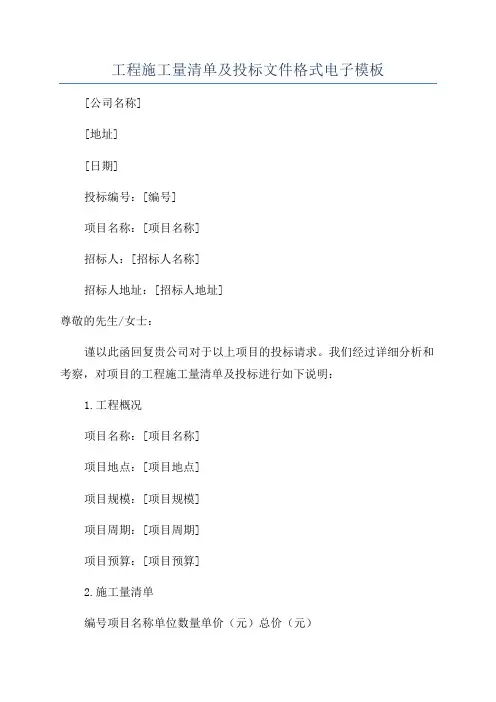 工程施工量清单及投标文件格式电子模板

[公司名称]

[地址]

[日期]

投标编号：[编号]

项目名称：[项目名称]

招标人：[招标人名称]

招标人地址：[招标人地址]

尊敬的先生/女士：

谨以此函回复贵公司对于以上项目的投标请求。我们经过详细分析和考察，对项目的工程施工量清单及投标进行如下说明：

1.工程概况

项目名称：[项目名称]

项目地点：[项目地点]

项目规模：[项目规模]

项目周期：[项目周期]

项目预算：[项目预算]

2.施工量清单

编号项目名称单位数量单价（元）总价（元）